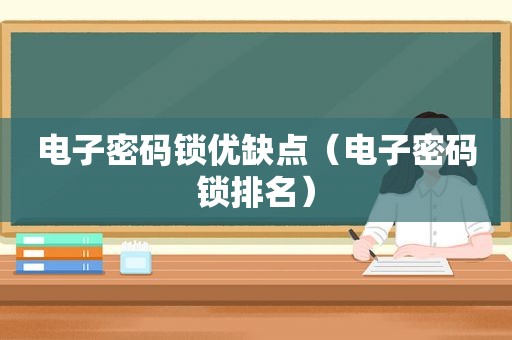 电子密码锁优缺点（电子密码锁排名）